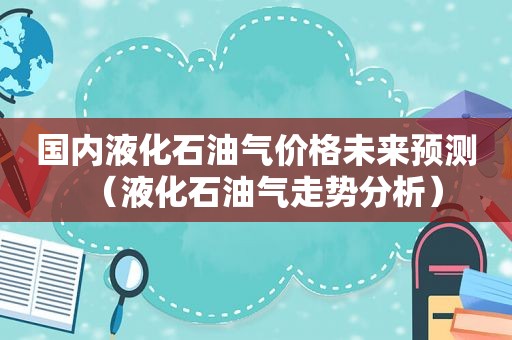 国内液化石油气价格未来预测（液化石油气走势分析）